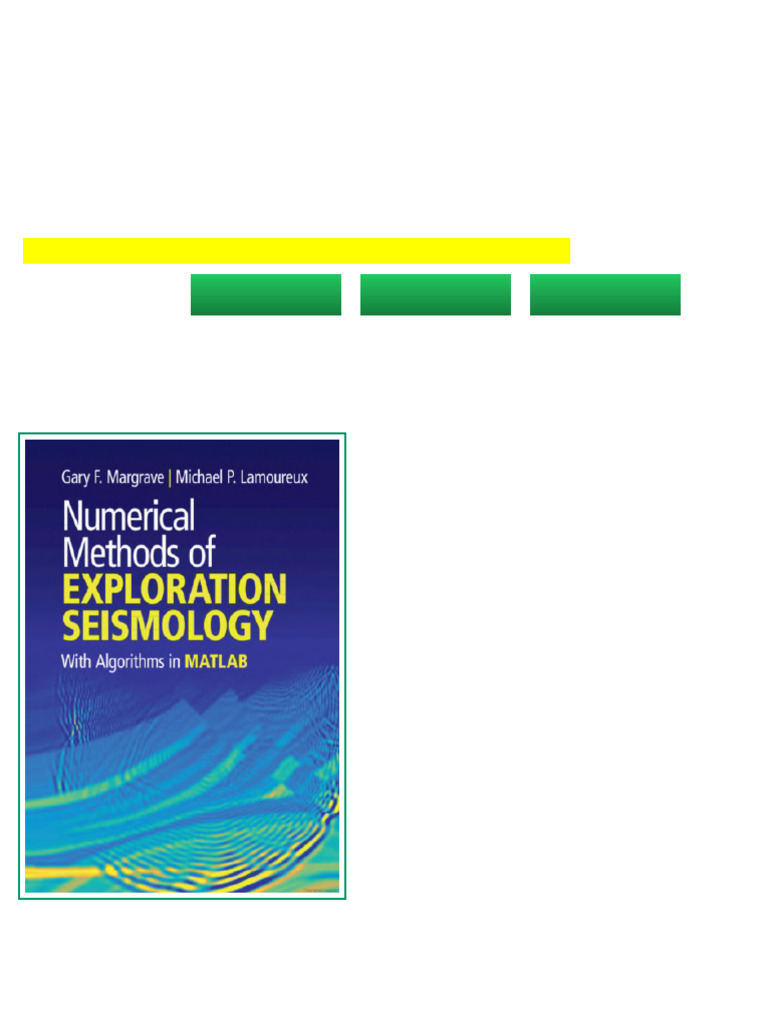 Gary F. Margrave | Michael P. Lamoureux

Numerical Methods of EXPLORATION SEISMOLOGY

With Algorithms in MATLAB